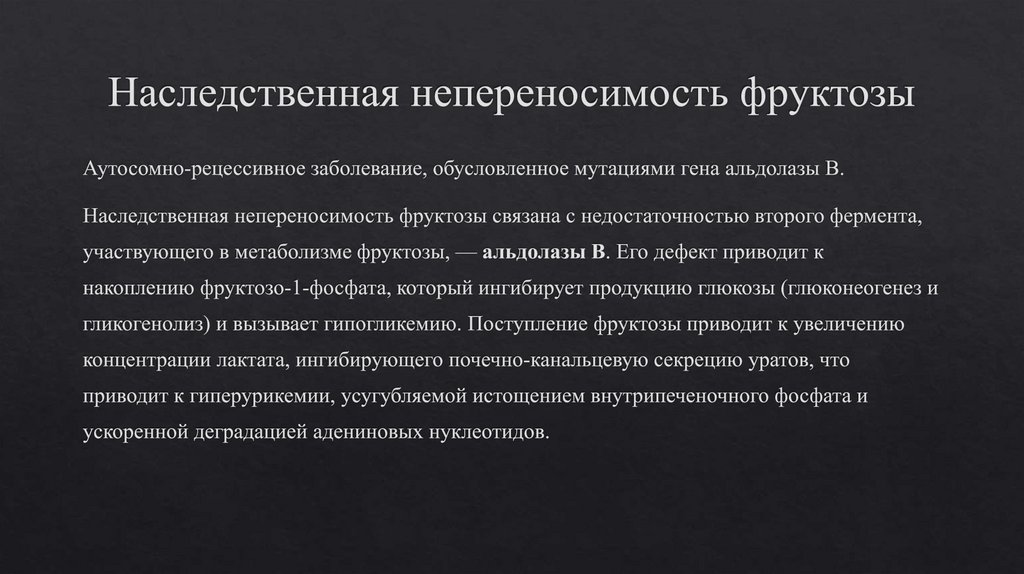 Наследственная непереносимость фруктозы

Аутосомно-рецессивное заболевание, обусловленное мутациями гена альдолазы В.

Наследственная непереносимость фруктозы связана с недостаточностью второго фермента, участвующего в метаболизме фруктозы, — альдолазы В. Его дефект приводит к накоплению фруктозо-1-фосфата, который ингибирует продукцию глюкозы (глюконеогенез и гликогенолиз) и вызывает гипогликемию. Поступление фруктозы приводит к увеличению концентрации лактата, ингибирующего почечно-канальцевую секрецию уратов, что приводит к гиперурикемии, усугубляемой истощением внутрипеченочного фосфата и ускоренной деградацией адениновых нуклеотидов.